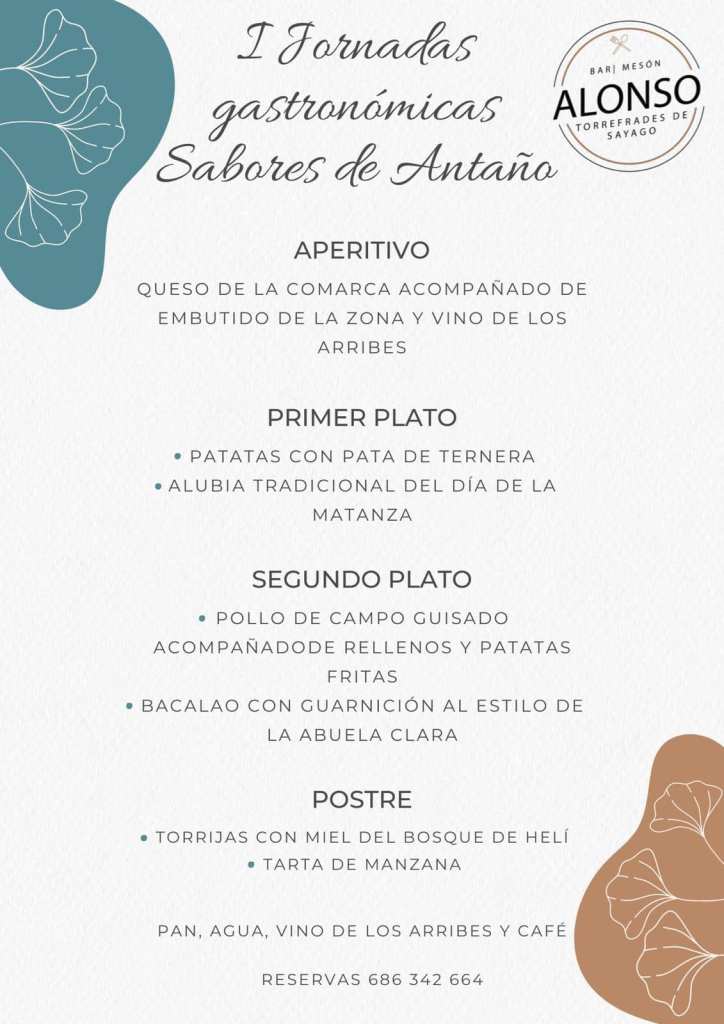 I Jornadas gastronómicas Sabores de Antaño

BAR| MESÓN
ALONSO
TORREFRADES DE SAYAGO

APERITIVO

QUESO DE LA COMARCA ACOMPAÑADO DE EMBUTIDO DE LA ZONA Y VINO DE LOS ARRIBES

PRIMER PLATO

• PATATAS CON PATA DE TERNERA
• ALUBIA TRADICIONAL DEL DÍA DE LA MATANZA

SEGUNDO PLATO

• POLLO DE CAMPO GUISADO ACOMPAÑADODE RELLENOS Y PATATAS FRITAS
• BACALAO CON GUARNICIÓN AL ESTILO DE LA ABUELA CLARA

POSTRE

• TORRIJAS CON MIEL DEL BOSQUE DE HELÍ
• TARTA DE MANZANA

PAN, AGUA, VINO DE LOS ARRIBES Y CAFÉ

RESERVAS 686 342 664